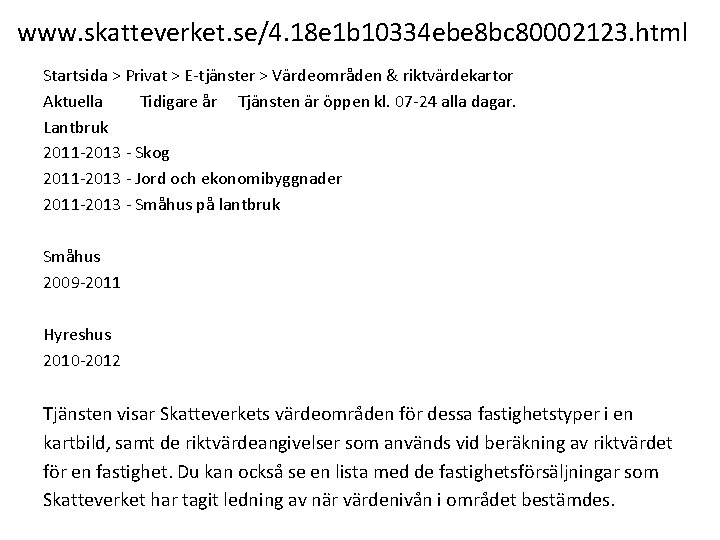 www.skatteverket.se/4.18e1b10334ebe8bc80002123.html

Startsida > Privat > E-tjänster > Värdeområden & riktvärdekartor
Aktuella Tidigare år Tjänsten är öppen kl. 07-24 alla dagar.
Lantbruk
2011-2013 - Skog
2011-2013 - Jord och ekonomibyggnader
2011-2013 - Småhus på lantbruk

Småhus
2009-2011

Hyreshus
2010-2012

Tjänsten visar Skatteverkets värdeområden för dessa fastighetstyper i en kartbild, samt de riktvärdeangivelser som används vid beräkning av riktvärdet för en fastighet. Du kan också se en lista med de fastighetsförsäljningar som Skatteverket har tagit ledning av när värdenivån i området bestämdes.